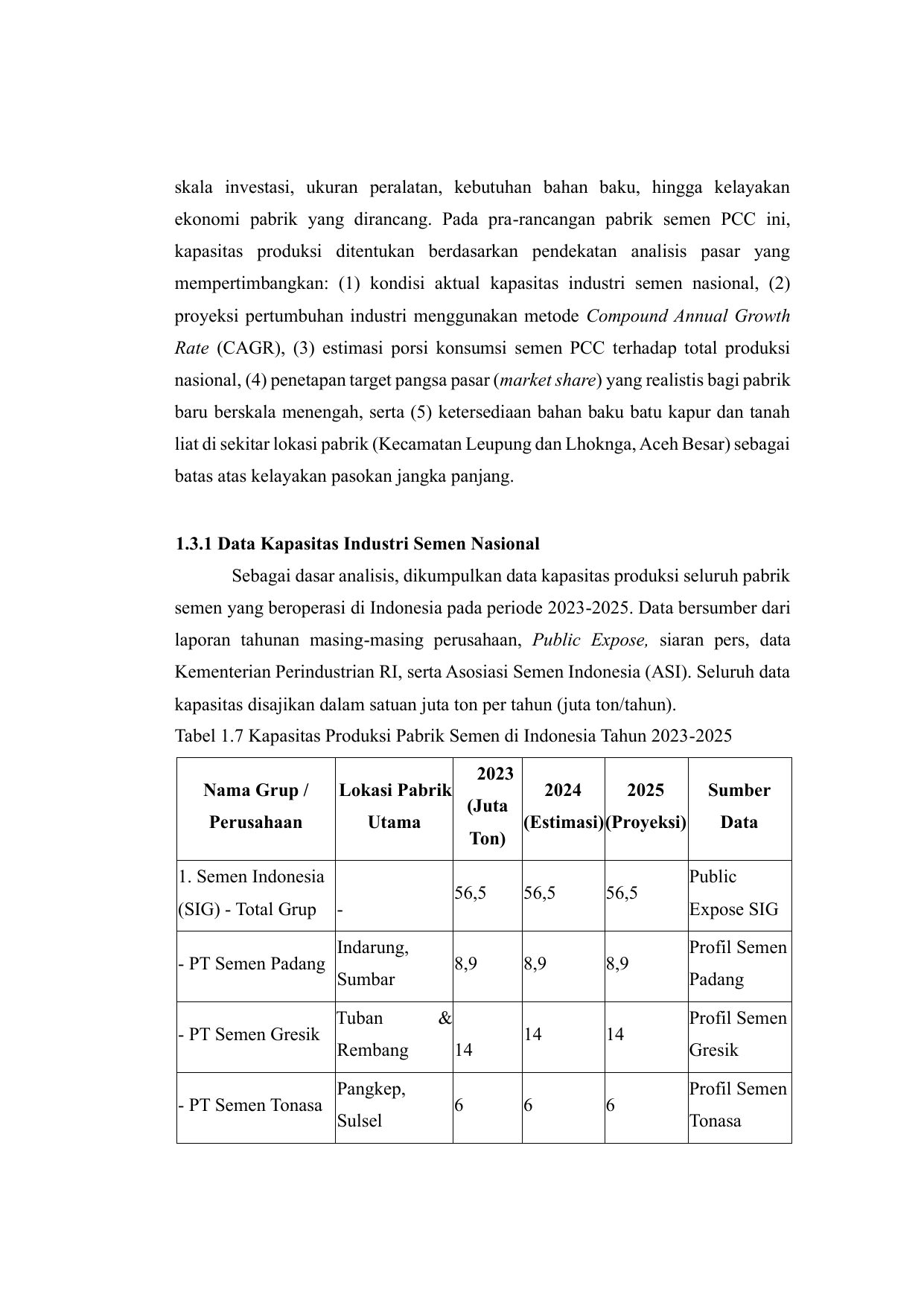 skala investasi, ukuran peralatan, kebutuhan bahan baku, hingga kelayakan ekonomi pabrik yang dirancang. Pada pra-rancangan pabrik semen PCC ini, kapasitas produksi ditentukan berdasarkan pendekatan analisis pasar yang mempertimbangkan: (1) kondisi aktual kapasitas industri semen nasional, (2) proyeksi pertumbuhan industri menggunakan metode Compound Annual Growth Rate (CAGR), (3) estimasi porsi konsumsi semen PCC terhadap total produksi nasional, (4) penetapan target pangsa pasar (market share) yang realistis bagi pabrik baru berskala menengah, serta (5) ketersediaan bahan baku batu kapur dan tanah liat di sekitar lokasi pabrik (Kecamatan Leupung dan Lhoknga, Aceh Besar) sebagai batas atas kelayakan pasokan jangka panjang.

1.3.1 Data Kapasitas Industri Semen Nasional

Sebagai dasar analisis, dikumpulkan data kapasitas produksi seluruh pabrik semen yang beroperasi di Indonesia pada periode 2023-2025. Data bersumber dari laporan tahunan masing-masing perusahaan, Public Expose, siaran pers, data Kementerian Perindustrian RI, serta Asosiasi Semen Indonesia (ASI). Seluruh data kapasitas disajikan dalam satuan juta ton per tahun (juta ton/tahun).

Tabel 1.7 Kapasitas Produksi Pabrik Semen di Indonesia Tahun 2023-2025

| Nama Grup / Perusahaan | Lokasi Pabrik Utama | 2023 (Juta Ton) | 2024 (Estimasi) | 2025 (Proyeksi) | Sumber Data |
|---|---|---|---|---|---|
| 1. Semen Indonesia (SIG) - Total Grup | - | 56,5 | 56,5 | 56,5 | Public Expose SIG |
| - PT Semen Padang | Indarung, Sumbar | 8,9 | 8,9 | 8,9 | Profil Semen Padang |
| - PT Semen Gresik | Tuban & Rembang | 14 | 14 | 14 | Profil Semen Gresik |
| - PT Semen Tonasa | Pangkep, Sulsel | 6 | 6 | 6 | Profil Semen Tonasa |